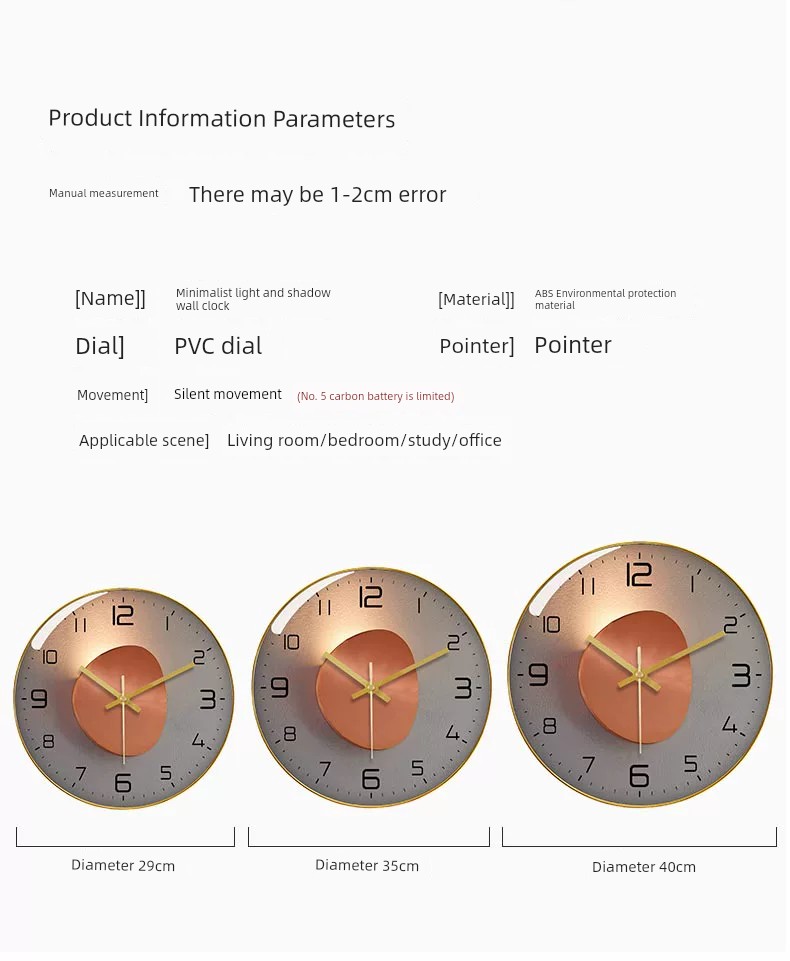 Product Information Parameters

Manual measurement There may be 1-2cm error

[Name]] Minimalist light and shadow wall clock [Material]] ABS Environmental protection material

Dial] PVC dial Pointer] Pointer

Movement] Silent movement (No. 5 carbon battery is limited)

Applicable scene] Living room/bedroom/study/office

12 1 2 3 4 5 6 7 8 9 10 11

12 1 2 3 4 5 6 7 8 9 10 11

12 1 2 3 4 5 6 7 8 9 10 11

Diameter 29cm

Diameter 35cm

Diameter 40cm